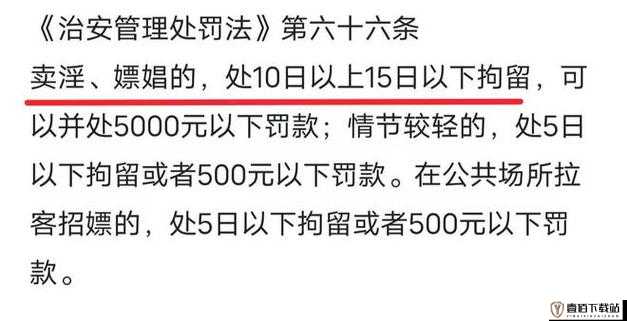 《治安管理处罚法》第六十六条
卖淫、嫖娼的，处10日以上15日以下拘留，可以并处5000元以下罚款；情节较轻的，处5日以下拘留或者500元以下罚款。在公共场所拉客招嫖的，处5日以下拘留或者500元以下罚款。

壹佰下载站